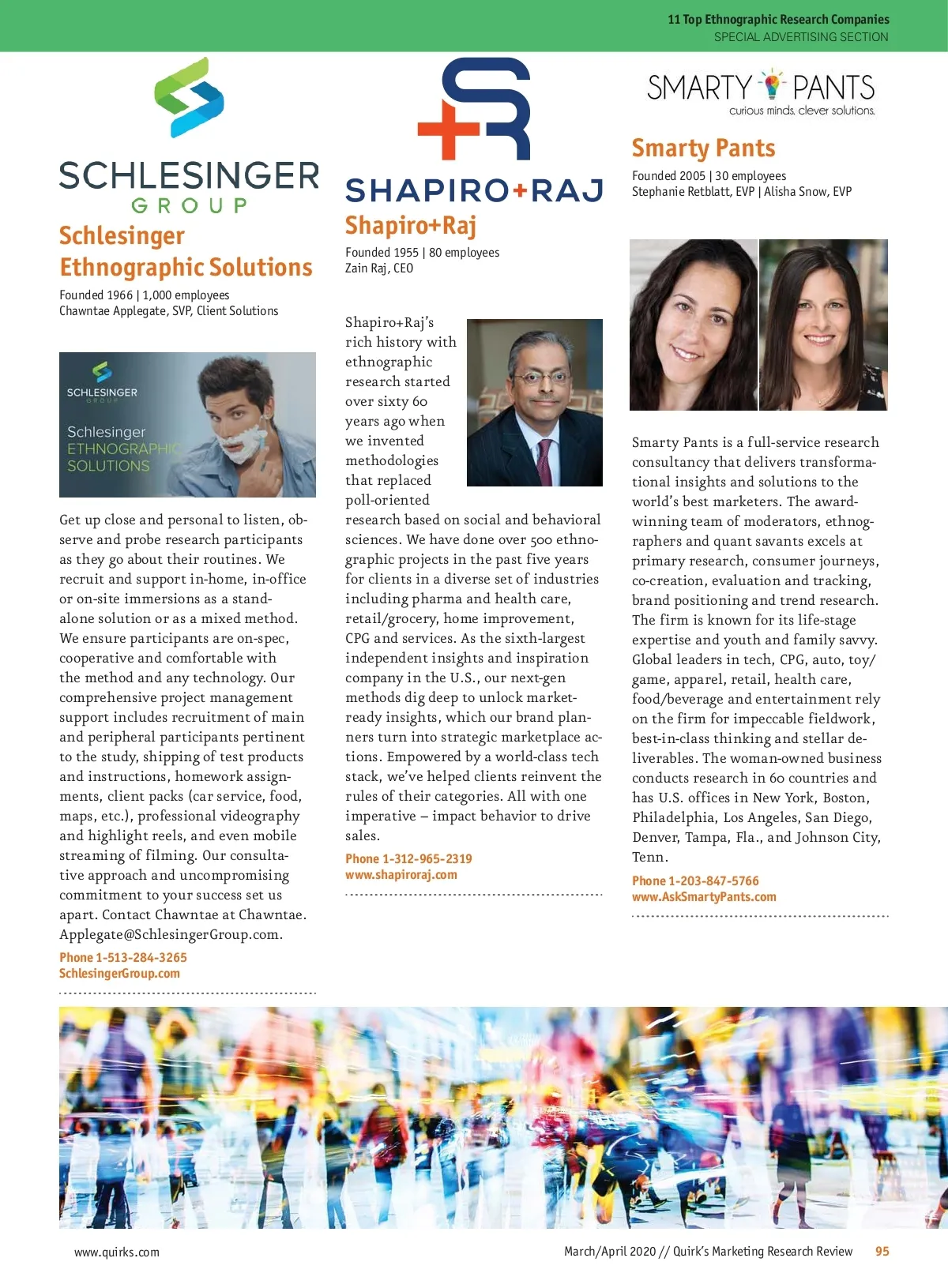 11 Top Ethnographic Research Companies
SPECIAL ADVERTISING SECTION

SCHLESINGER GROUP

Schlesinger Ethnographic Solutions

Founded 1966 | 1,000 employees
Chawntae Applegate, SVP, Client Solutions

SCHLESINGER GROUP
Schlesinger ETHNOGRAPHIC SOLUTIONS

Get up close and personal to listen, observe and probe research participants as they go about their routines. We recruit and support in-home, in-office or on-site immersions as a standalone solution or as a mixed method. We ensure participants are on-spec, cooperative and comfortable with the method and any technology. Our comprehensive project management support includes recruitment of main and peripheral participants pertinent to the study, shipping of test products and instructions, homework assignments, client packs (car service, food, maps, etc.), professional videography and highlight reels, and even mobile streaming of filming. Our consultative approach and uncompromising commitment to your success set us apart. Contact Chawntae at Chawntae.Applegate@SchlesingerGroup.com.

Phone 1-513-284-3265
SchlesingerGroup.com

SHAPIRO+RAJ

Shapiro+Raj

Founded 1955 | 80 employees
Zain Raj, CEO

Shapiro+Raj's rich history with ethnographic research started over sixty 60 years ago when we invented methodologies that replaced poll-oriented research based on social and behavioral sciences. We have done over 500 ethnographic projects in the past five years for clients in a diverse set of industries including pharma and health care, retail/grocery, home improvement, CPG and services. As the sixth-largest independent insights and inspiration company in the U.S., our next-gen methods dig deep to unlock market-ready insights, which our brand planners turn into strategic marketplace actions. Empowered by a world-class tech stack, we've helped clients reinvent the rules of their categories. All with one imperative – impact behavior to drive sales.

Phone 1-312-965-2319
www.shapiroraj.com

SMARTY PANTS
curious minds. clever solutions.

Smarty Pants

Founded 2005 | 30 employees
Stephanie Retblatt, EVP | Alisha Snow, EVP

Smarty Pants is a full-service research consultancy that delivers transformational insights and solutions to the world's best marketers. The award-winning team of moderators, ethnographers and quant savants excels at primary research, consumer journeys, co-creation, evaluation and tracking, brand positioning and trend research. The firm is known for its life-stage expertise and youth and family savvy. Global leaders in tech, CPG, auto, toy/game, apparel, retail, health care, food/beverage and entertainment rely on the firm for impeccable fieldwork, best-in-class thinking and stellar deliverables. The woman-owned business conducts research in 60 countries and has U.S. offices in New York, Boston, Philadelphia, Los Angeles, San Diego, Denver, Tampa, Fla., and Johnson City, Tenn.

Phone 1-203-847-5766
www.AskSmartyPants.com

www.quirks.com
March/April 2020 // Quirk's Marketing Research Review 95